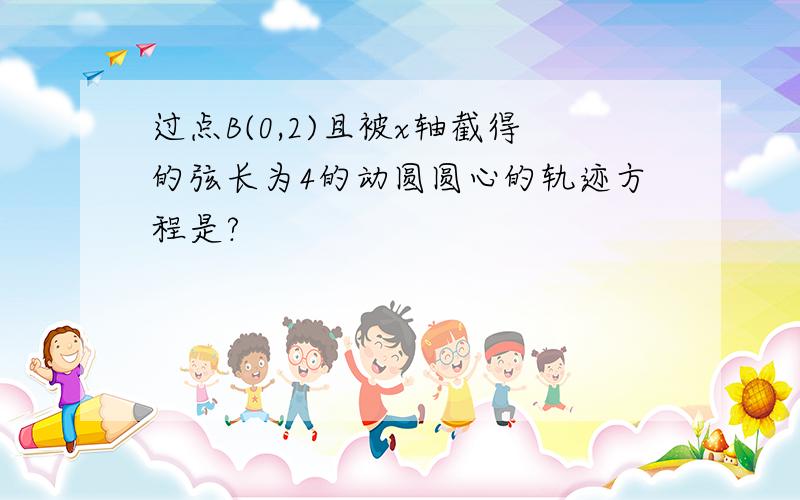 过点$B(0,2)$且被$x$轴截得的弦长为4的动圆圆心的轨迹方程是?